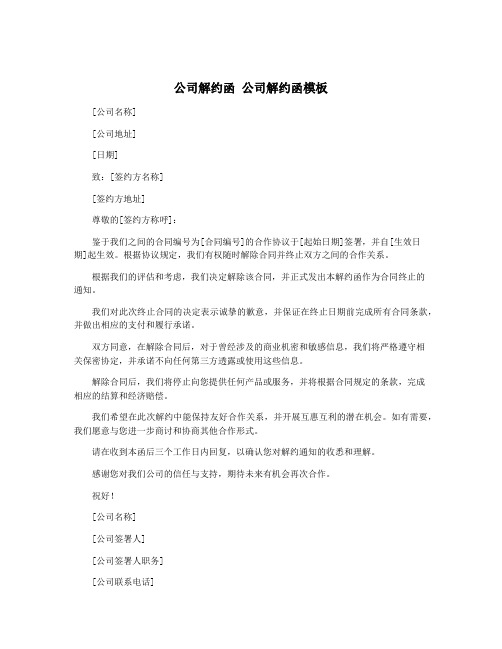 公司解约函 公司解约函模板

[公司名称]

[公司地址]

[日期]

致：[签约方名称]

[签约方地址]

尊敬的[签约方称呼]：

鉴于我们之间的合同编号为[合同编号]的合作协议于[起始日期]签署，并自[生效日期]起生效。根据协议规定，我们有权随时解除合同并终止双方之间的合作关系。

根据我们的评估和考虑，我们决定解除该合同，并正式发出本解约函作为合同终止的通知。

我们对此次终止合同的决定表示诚挚的歉意，并保证在终止日期前完成所有合同条款，并做出相应的支付和履行承诺。

双方同意，在解除合同后，对于曾经涉及的商业机密和敏感信息，我们将严格遵守相关保密协定，并承诺不向任何第三方透露或使用这些信息。

解除合同后，我们将停止向您提供任何产品或服务，并将根据合同规定的条款，完成相应的结算和经济赔偿。

我们希望在此次解约中能保持友好合作关系，并开展互惠互利的潜在机会。如有需要，我们愿意与您进一步商讨和协商其他合作形式。

请在收到本函后三个工作日内回复，以确认您对解约通知的收悉和理解。

感谢您对我们公司的信任与支持，期待未来有机会再次合作。

祝好！

[公司名称]

[公司签署人]

[公司签署人职务]

[公司联系电话]